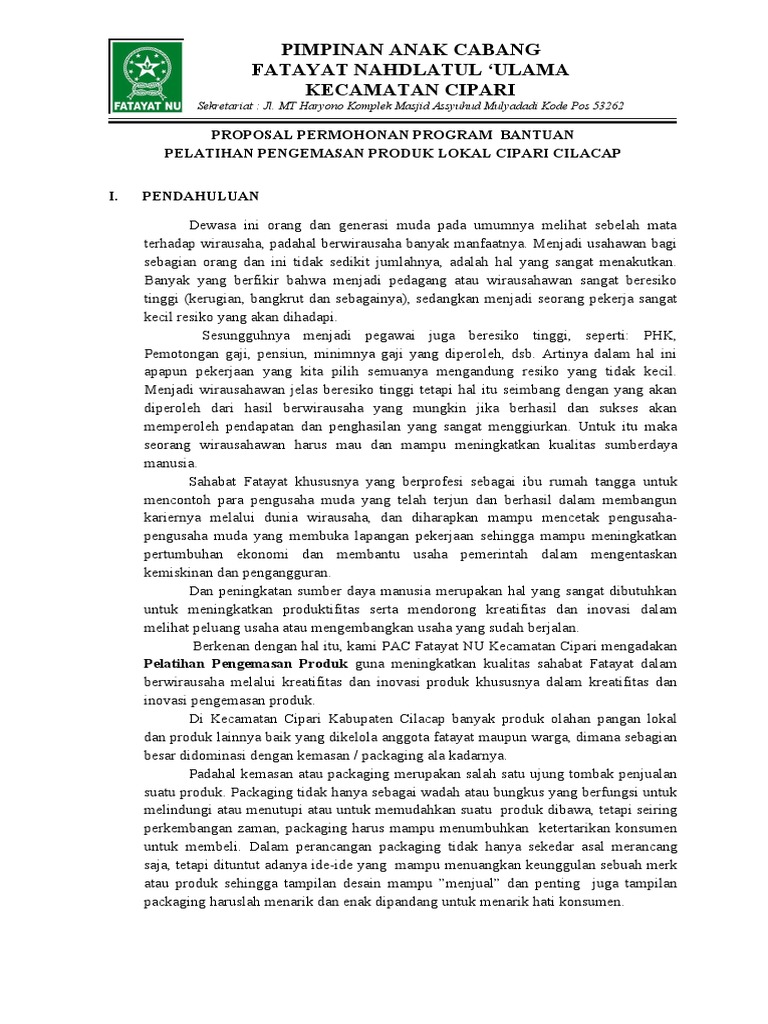 FATAYAT NU

PIMPINAN ANAK CABANG
FATAYAT NAHDLATUL 'ULAMA
KECAMATAN CIPARI

Sekretariat : Jl. MT Haryono Komplek Masjid Assyuhud Mulyadadi Kode Pos 53262

PROPOSAL PERMOHONAN PROGRAM BANTUAN
PELATIHAN PENGEMASAN PRODUK LOKAL CIPARI CILACAP

I. PENDAHULUAN

Dewasa ini orang dan generasi muda pada umumnya melihat sebelah mata terhadap wirausaha, padahal berwirausaha banyak manfaatnya. Menjadi usahawan bagi sebagian orang dan ini tidak sedikit jumlahnya, adalah hal yang sangat menakutkan. Banyak yang berfikir bahwa menjadi pedagang atau wirausahawan sangat beresiko tinggi (kerugian, bangkrut dan sebagainya), sedangkan menjadi seorang pekerja sangat kecil resiko yang akan dihadapi.

Sesungguhnya menjadi pegawai juga beresiko tinggi, seperti: PHK, Pemotongan gaji, pensiun, minimnya gaji yang diperoleh, dsb. Artinya dalam hal ini apapun pekerjaan yang kita pilih semuanya mengandung resiko yang tidak kecil. Menjadi wirausahawan jelas beresiko tinggi tetapi hal itu seimbang dengan yang akan diperoleh dari hasil berwirausaha yang mungkin jika berhasil dan sukses akan memperoleh pendapatan dan penghasilan yang sangat menggiurkan. Untuk itu maka seorang wirausahawan harus mau dan mampu meningkatkan kualitas sumberdaya manusia.

Sahabat Fatayat khususnya yang berprofesi sebagai ibu rumah tangga untuk mencontoh para pengusaha muda yang telah terjun dan berhasil dalam membangun kariernya melalui dunia wirausaha, dan diharapkan mampu mencetak pengusaha-pengusaha muda yang membuka lapangan pekerjaan sehingga mampu meningkatkan pertumbuhan ekonomi dan membantu usaha pemerintah dalam mengentaskan kemiskinan dan pengangguran.

Dan peningkatan sumber daya manusia merupakan hal yang sangat dibutuhkan untuk meningkatkan produktifitas serta mendorong kreatifitas dan inovasi dalam melihat peluang usaha atau mengembangkan usaha yang sudah berjalan.

Berkenan dengan hal itu, kami PAC Fatayat NU Kecamatan Cipari mengadakan Pelatihan Pengemasan Produk guna meningkatkan kualitas sahabat Fatayat dalam berwirausaha melalui kreatifitas dan inovasi produk khususnya dalam kreatifitas dan inovasi pengemasan produk.

Di Kecamatan Cipari Kabupaten Cilacap banyak produk olahan pangan lokal dan produk lainnya baik yang dikelola anggota fatayat maupun warga, dimana sebagian besar didominasi dengan kemasan / packaging ala kadarnya.

Padahal kemasan atau packaging merupakan salah satu ujung tombak penjualan suatu produk. Packaging tidak hanya sebagai wadah atau bungkus yang berfungsi untuk melindungi atau menutupi atau untuk memudahkan suatu produk dibawa, tetapi seiring perkembangan zaman, packaging harus mampu menumbuhkan ketertarikan konsumen untuk membeli. Dalam perancangan packaging tidak hanya sekedar asal merancang saja, tetapi dituntut adanya ide-ide yang mampu menuangkan keunggulan sebuah merk atau produk sehingga tampilan desain mampu "menjual" dan penting juga tampilan packaging haruslah menarik dan enak dipandang untuk menarik hati konsumen.